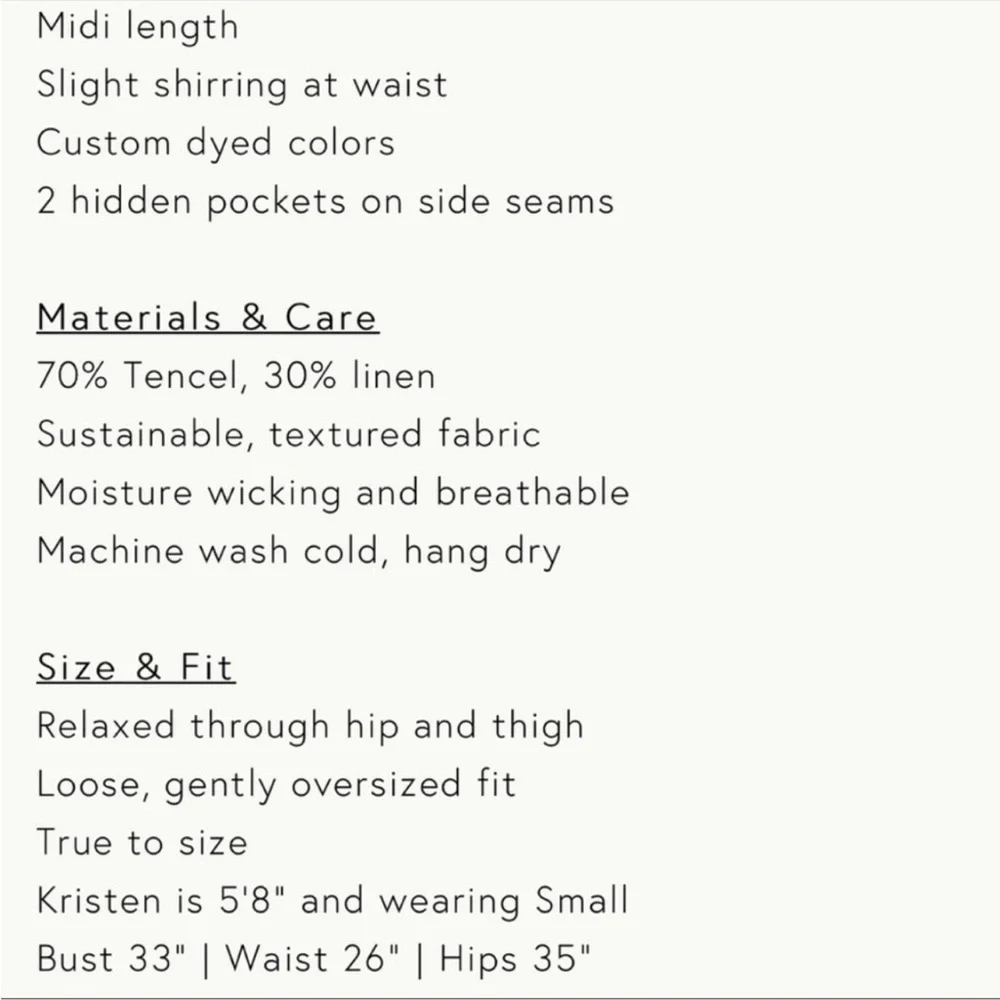 Midi length
Slight shirring at waist
Custom dyed colors
2 hidden pockets on side seams

Materials & Care
70% Tencel, 30% linen
Sustainable, textured fabric
Moisture wicking and breathable
Machine wash cold, hang dry

Size & Fit
Relaxed through hip and thigh
Loose, gently oversized fit
True to size
Kristen is 5'8" and wearing Small
Bust 33" | Waist 26" | Hips 35"